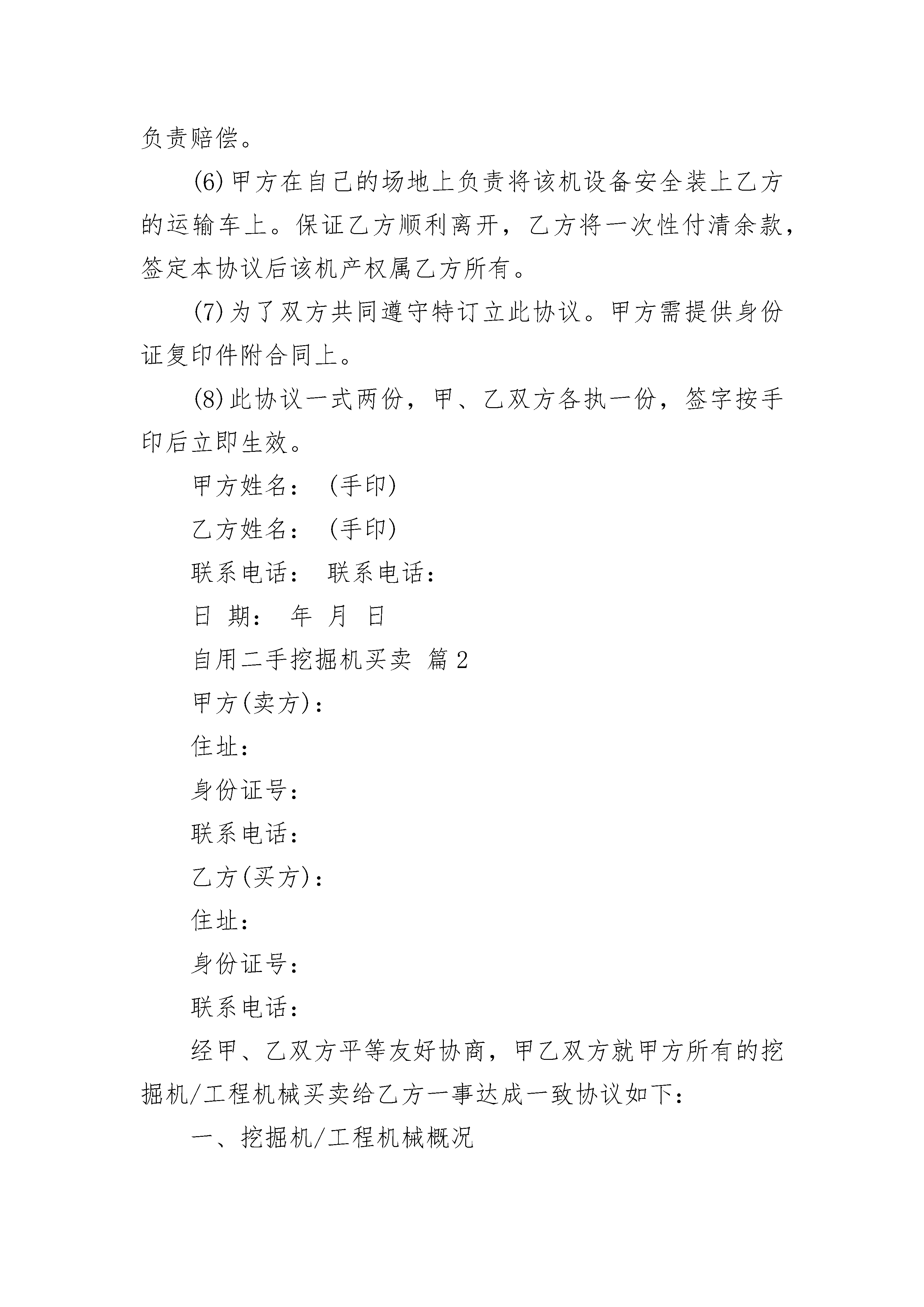 负责赔偿。

(6)甲方在自己的场地上负责将该机设备安全装上乙方的运输车上。保证乙方顺利离开，乙方将一次性付清余款，签定本协议后该机产权属乙方所有。

(7)为了双方共同遵守特订立此协议。甲方需提供身份证复印件附合同上。

(8)此协议一式两份，甲、乙双方各执一份，签字按手印后立即生效。

甲方姓名： (手印)

乙方姓名： (手印)

联系电话： 联系电话：

日 期： 年 月 日

自用二手挖掘机买卖 篇2

甲方(卖方)：

住址：

身份证号：

联系电话：

乙方(买方)：

住址：

身份证号：

联系电话：

经甲、乙双方平等友好协商，甲乙双方就甲方所有的挖掘机/工程机械买卖给乙方一事达成一致协议如下：

一、挖掘机/工程机械概况